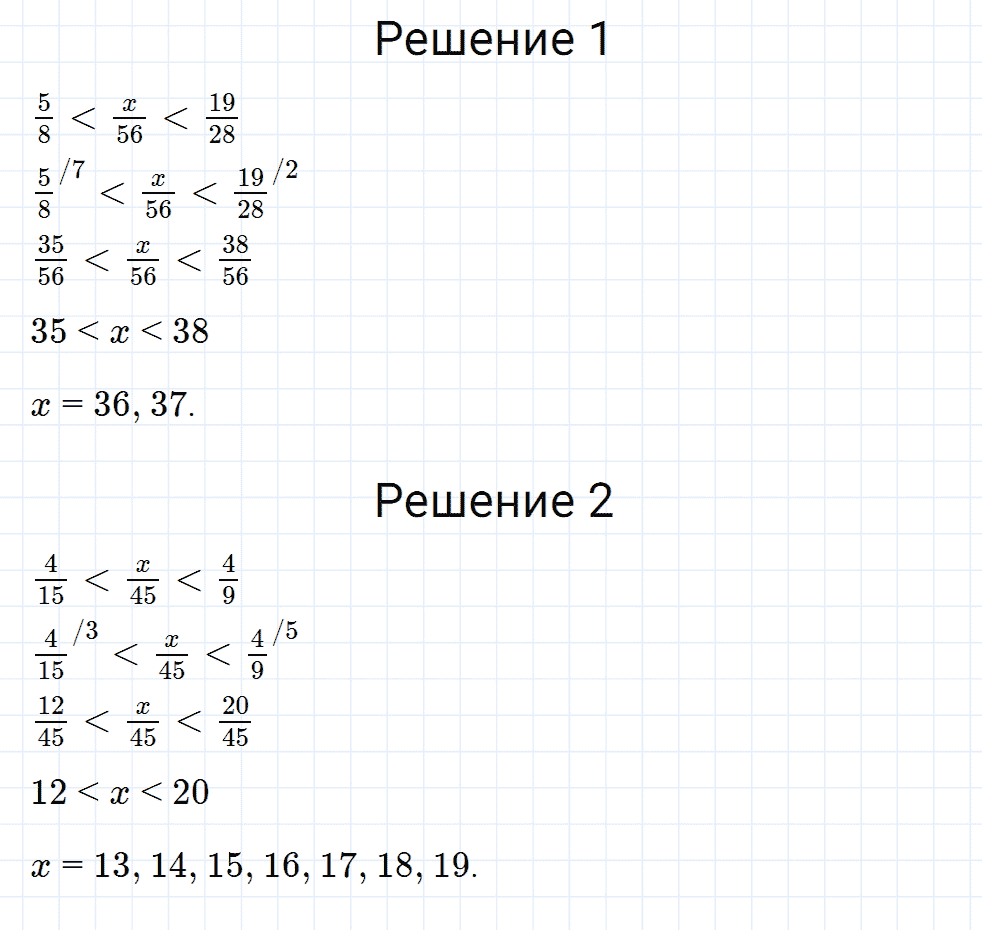 Решение 1

$\frac{5}{8} < \frac{x}{56} < \frac{19}{28}$

$\frac{5}{8}^{/7} < \frac{x}{56} < \frac{19}{28}^{/2}$

$\frac{35}{56} < \frac{x}{56} < \frac{38}{56}$

$35 < x < 38$

$x = 36, 37.$

Решение 2

$\frac{4}{15} < \frac{x}{45} < \frac{4}{9}$

$\frac{4}{15}^{/3} < \frac{x}{45} < \frac{4}{9}^{/5}$

$\frac{12}{45} < \frac{x}{45} < \frac{20}{45}$

$12 < x < 20$

$x = 13, 14, 15, 16, 17, 18, 19.$